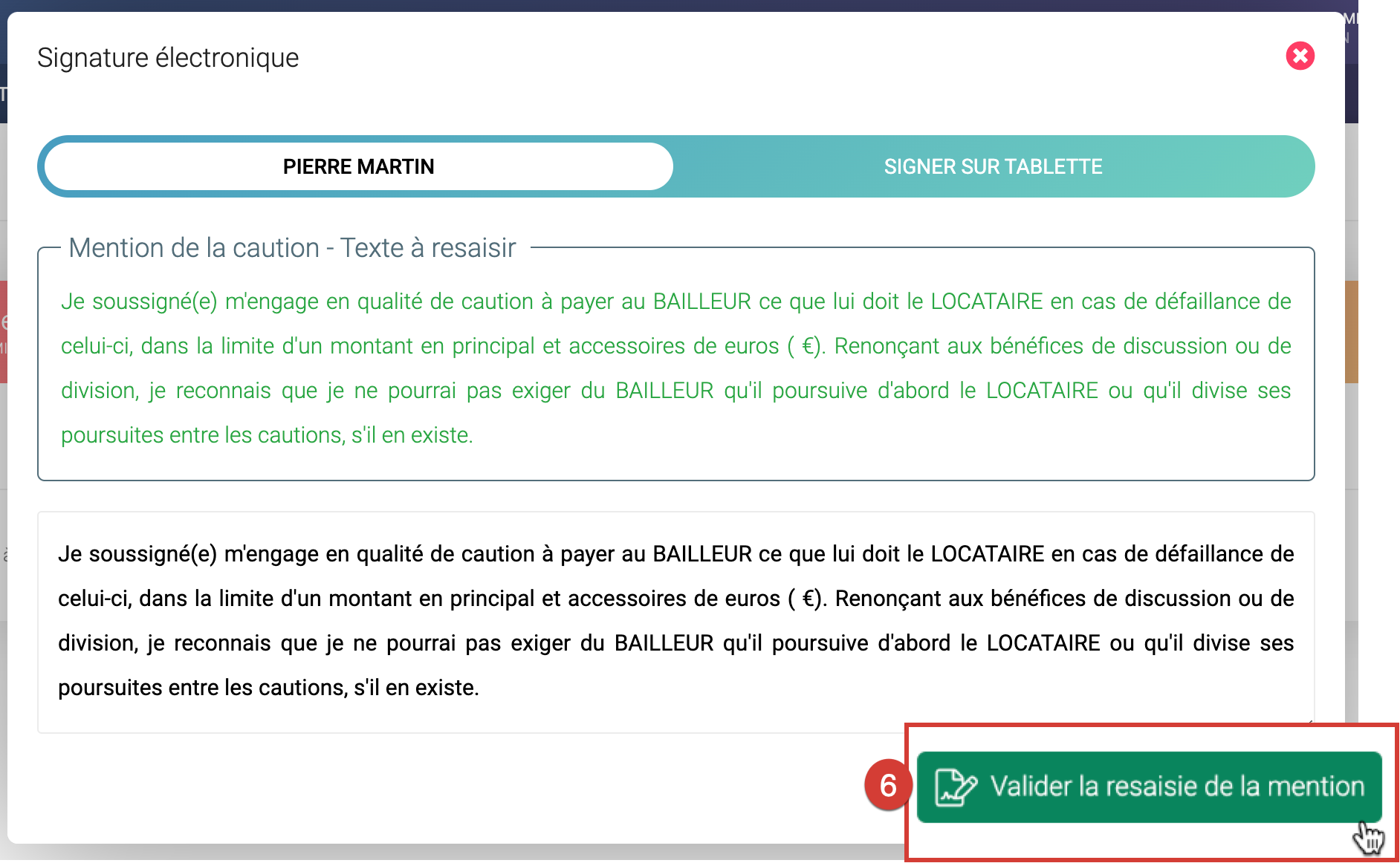 Signature électronique

PIERRE MARTIN

SIGNER SUR TABLETTE

Mention de la caution - Texte à resaisir

Je soussigné(e) m'engage en qualité de caution à payer au BAILLEUR ce que lui doit le LOCATAIRE en cas de défaillance de celui-ci, dans la limite d'un montant en principal et accessoires de euros ( €). Renonçant aux bénéfices de discussion ou de division, je reconnais que je ne pourrai pas exiger du BAILLEUR qu'il poursuive d'abord le LOCATAIRE ou qu'il divise ses poursuites entre les cautions, s'il en existe.

Je soussigné(e) m'engage en qualité de caution à payer au BAILLEUR ce que lui doit le LOCATAIRE en cas de défaillance de celui-ci, dans la limite d'un montant en principal et accessoires de euros ( €). Renonçant aux bénéfices de discussion ou de division, je reconnais que je ne pourrai pas exiger du BAILLEUR qu'il poursuive d'abord le LOCATAIRE ou qu'il divise ses poursuites entre les cautions, s'il en existe.

6

Valider la resaisie de la mention